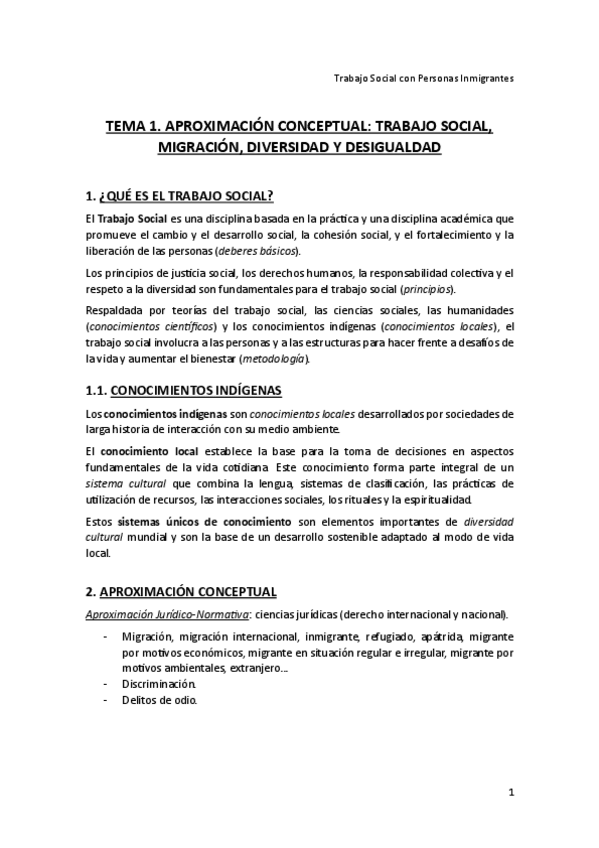 Trabajo Social con Personas Inmigrantes

TEMA 1. APROXIMACIÓN CONCEPTUAL: TRABAJO SOCIAL, MIGRACIÓN, DIVERSIDAD Y DESIGUALDAD

1. ¿QUÉ ES EL TRABAJO SOCIAL?

El Trabajo Social es una disciplina basada en la práctica y una disciplina académica que promueve el cambio y el desarrollo social, la cohesión social, y el fortalecimiento y la liberación de las personas (deberes básicos).

Los principios de justicia social, los derechos humanos, la responsabilidad colectiva y el respeto a la diversidad son fundamentales para el trabajo social (principios).

Respaldada por teorías del trabajo social, las ciencias sociales, las humanidades (conocimientos científicos) y los conocimientos indígenas (conocimientos locales), el trabajo social involucra a las personas y a las estructuras para hacer frente a desafíos de la vida y aumentar el bienestar (metodología).

1.1. CONOCIMIENTOS INDÍGENAS

Los conocimientos indígenas son conocimientos locales desarrollados por sociedades de larga historia de interacción con su medio ambiente.

El conocimiento local establece la base para la toma de decisiones en aspectos fundamentales de la vida cotidiana. Este conocimiento forma parte integral de un sistema cultural que combina la lengua, sistemas de clasificación, las prácticas de utilización de recursos, las interacciones sociales, los rituales y la espiritualidad.

Estos sistemas únicos de conocimiento son elementos importantes de diversidad cultural mundial y son la base de un desarrollo sostenible adaptado al modo de vida local.

2. APROXIMACIÓN CONCEPTUAL

Aproximación Jurídico-Normativa: ciencias jurídicas (derecho internacional y nacional).

- Migración, migración internacional, inmigrante, refugiado, apátrida, migrante por motivos económicos, migrante en situación regular e irregular, migrante por motivos ambientales, extranjero...
- Discriminación.
- Delitos de odio.

1